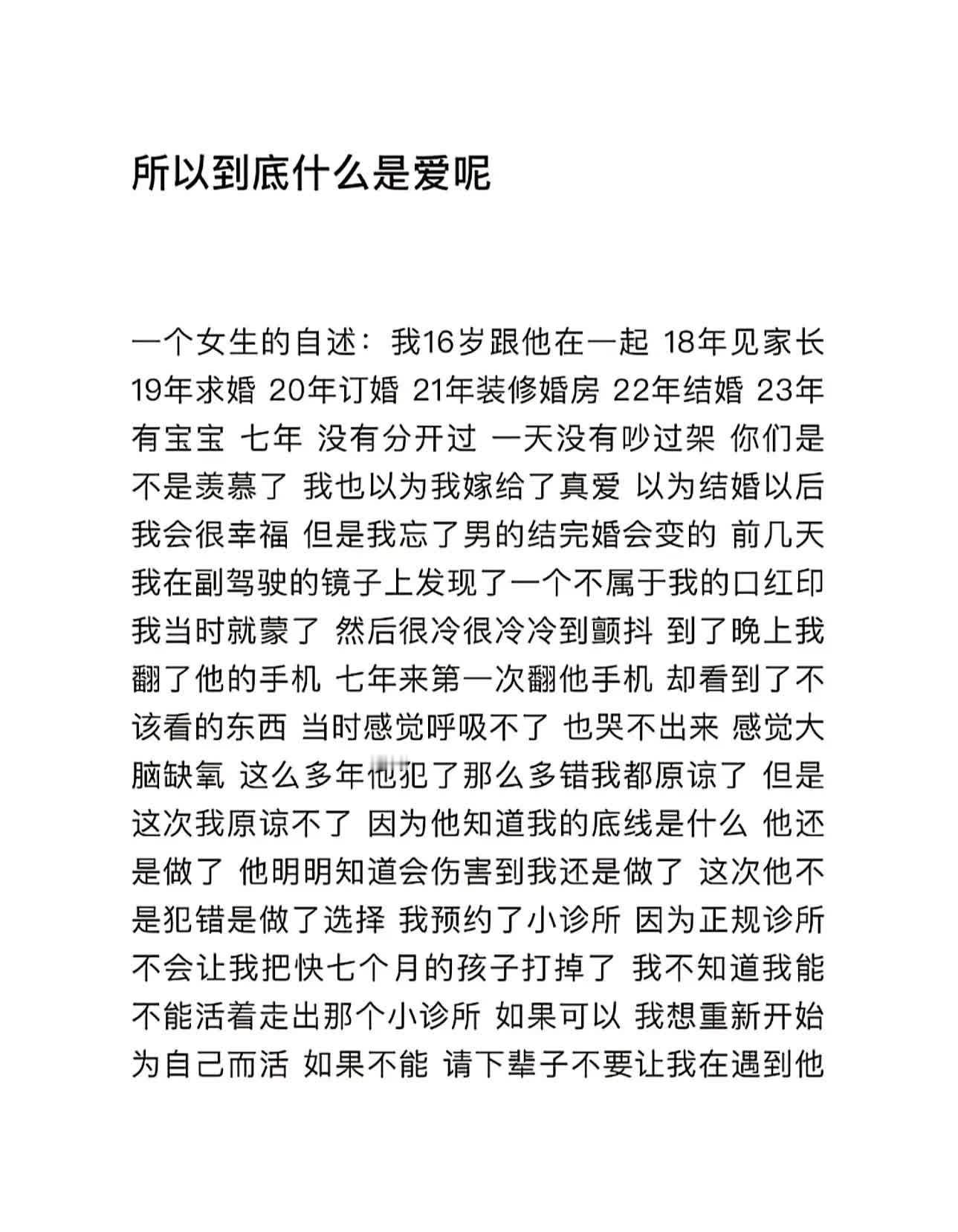 所以到底什么是爱呢

一个女生的自述：我16岁跟他在一起 18年见家长 19年求婚 20年订婚 21年装修婚房 22年结婚 23年有宝宝 七年 没有分开过 一天没有吵过架 你们是不是羡慕了 我也以为我嫁给了真爱 以为结婚以后我会很幸福 但是我忘了男的结完婚会变的 前几天我在副驾驶的镜子上发现了一个不属于我的口红印 我当时就蒙了 然后很冷很冷冷到颤抖 到了晚上我翻了他的手机 七年来第一次翻他手机 却看到了不该看的东西 当时感觉呼吸不了 也哭不出来 感觉大脑缺氧 这么多年他犯了那么多错我都原谅了 但是这次我原谅不了 因为他知道我的底线是什么 他还是做了 他明明知道会伤害到我还是做了 这次他不是犯错是做了选择 我预约了小诊所 因为正规诊所不会让我把快七个月的孩子打掉了 我不知道我能不能活着走出那个小诊所 如果可以 我想重新开始为自己而活 如果不能 请下辈子不要让我在遇到他